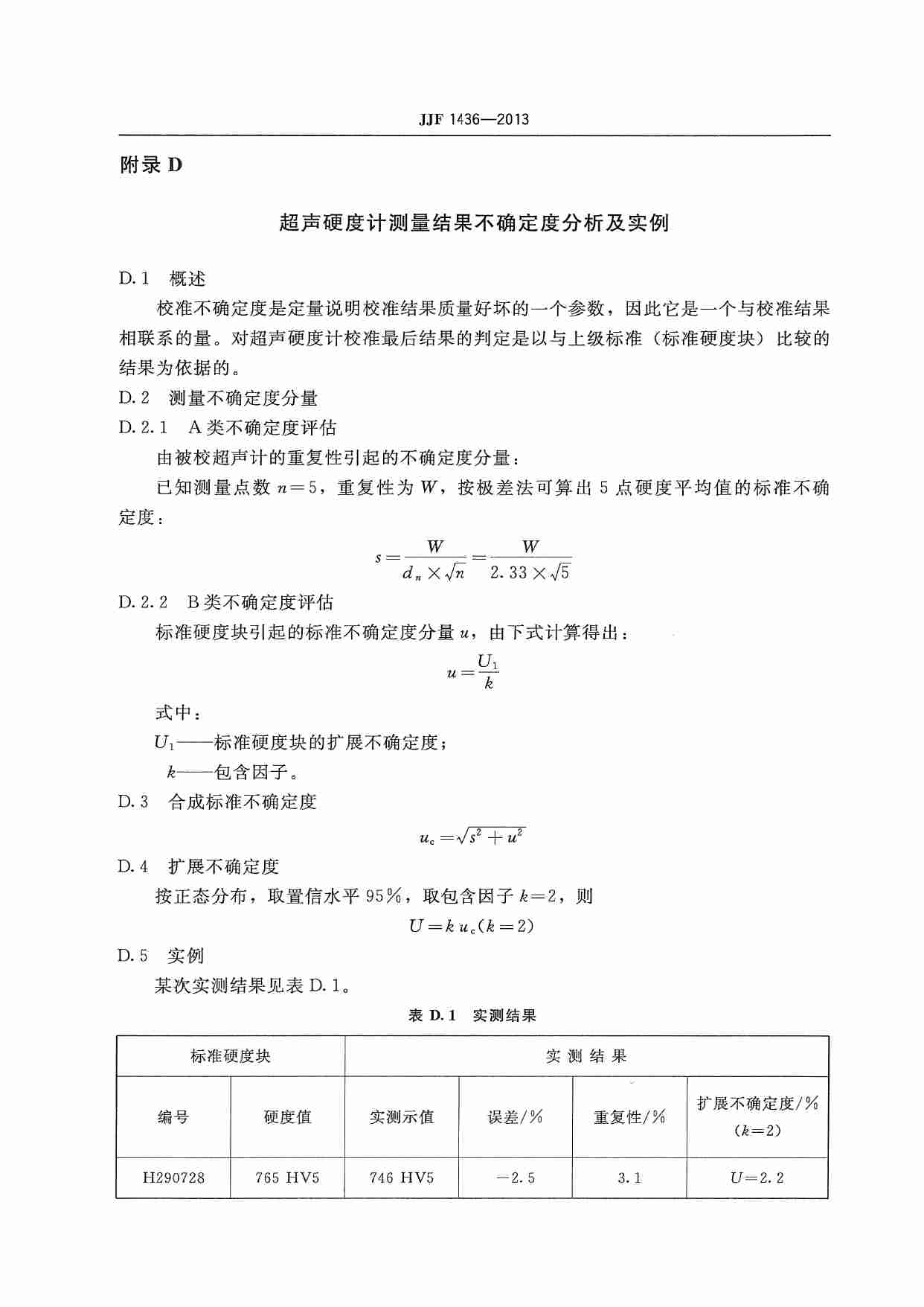 JJF 1436—2013

附录 D

超声硬度计测量结果不确定度分析及实例

D.1 概述

校准不确定度是定量说明校准结果质量好坏的一个参数，因此它是一个与校准结果相联系的量。对超声硬度计校准最后结果的判定是以与上级标准（标准硬度块）比较的结果为依据的。

D.2 测量不确定度分量

D.2.1 A类不确定度评估

由被校超声计的重复性引起的不确定度分量：

已知测量点数 $n=5$，重复性为 $W$，按极差法可算出 5 点硬度平均值的标准不确定度：

$s=\frac{W}{d_n\times\sqrt{n}}=\frac{W}{2.33\times\sqrt{5}}$

D.2.2 B类不确定度评估

标准硬度块引起的标准不确定度分量 $u$，由下式计算得出：

$u=\frac{U_1}{k}$

式中：

$U_1$——标准硬度块的扩展不确定度；

$k$——包含因子。

D.3 合成标准不确定度

$u_c=\sqrt{s^2+u^2}$

D.4 扩展不确定度

按正态分布，取置信水平 95%，取包含因子 $k=2$，则

$U=k\,u_c(k=2)$

D.5 实例

某次实测结果见表 D.1。

表 D.1 实测结果

| 标准硬度块 | | 实 测 结 果 | | | |
|---|---|---|---|---|---|
| 编号 | 硬度值 | 实测示值 | 误差/% | 重复性/% | 扩展不确定度/% ($k=2$) |
| H290728 | 765 HV5 | 746 HV5 | −2.5 | 3.1 | $U=2.2$ |